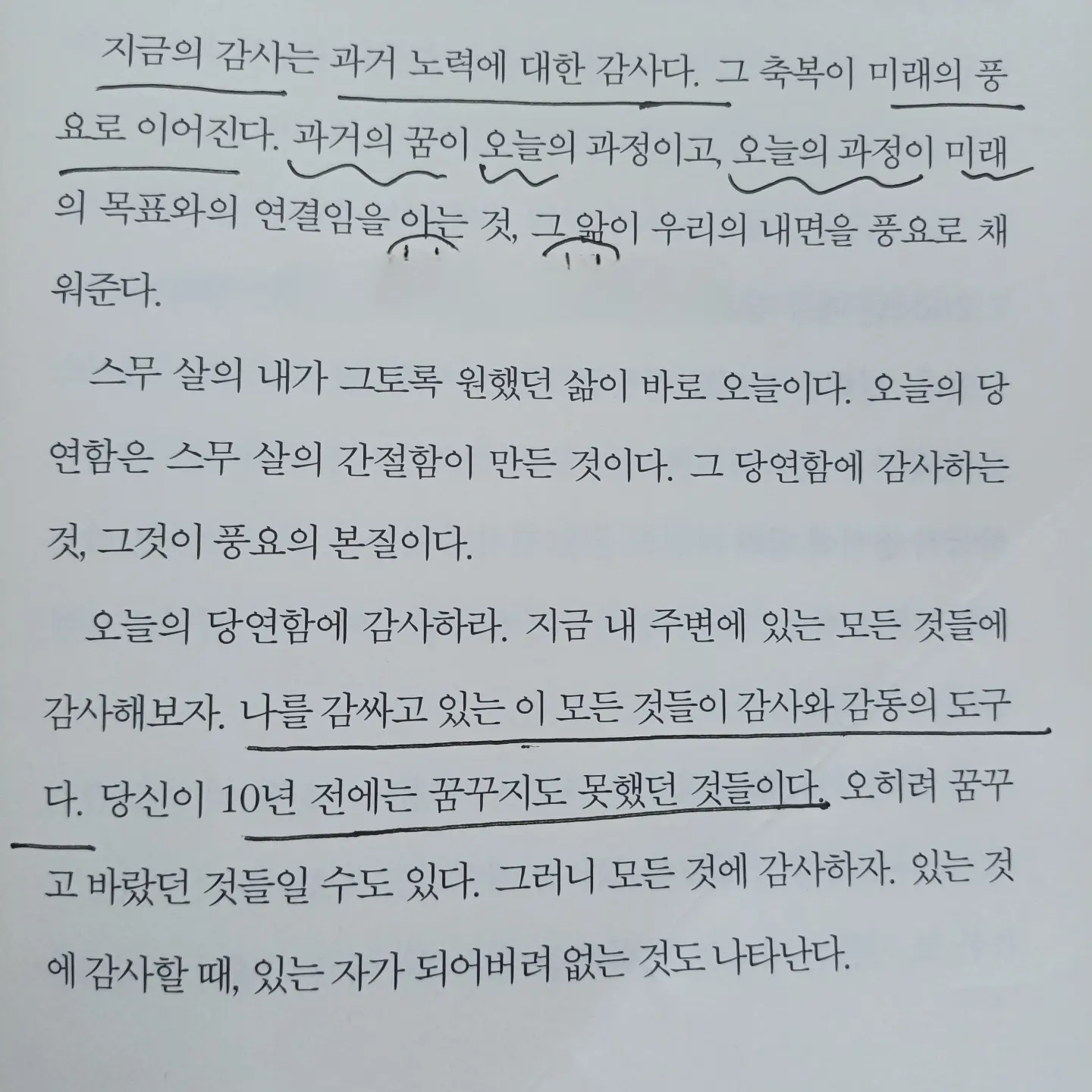 지금의 감사는 과거 노력에 대한 감사다. 그 축복이 미래의 풍요로 이어진다. 과거의 꿈이 오늘의 과정이고, 오늘의 과정이 미래의 목표와의 연결임을 아는 것, 그 앎이 우리의 내면을 풍요로 채워준다.

스무 살의 내가 그토록 원했던 삶이 바로 오늘이다. 오늘의 당연함은 스무 살의 간절함이 만든 것이다. 그 당연함에 감사하는 것, 그것이 풍요의 본질이다.

오늘의 당연함에 감사하라. 지금 내 주변에 있는 모든 것들에 감사해보자. 나를 감싸고 있는 이 모든 것들이 감사와 감동의 도구다. 당신이 10년 전에는 꿈꾸지도 못했던 것들이다. 오히려 꿈꾸고 바랐던 것들일 수도 있다. 그러니 모든 것에 감사하자. 있는 것에 감사할 때, 있는 자가 되어버려 없는 것도 나타난다.